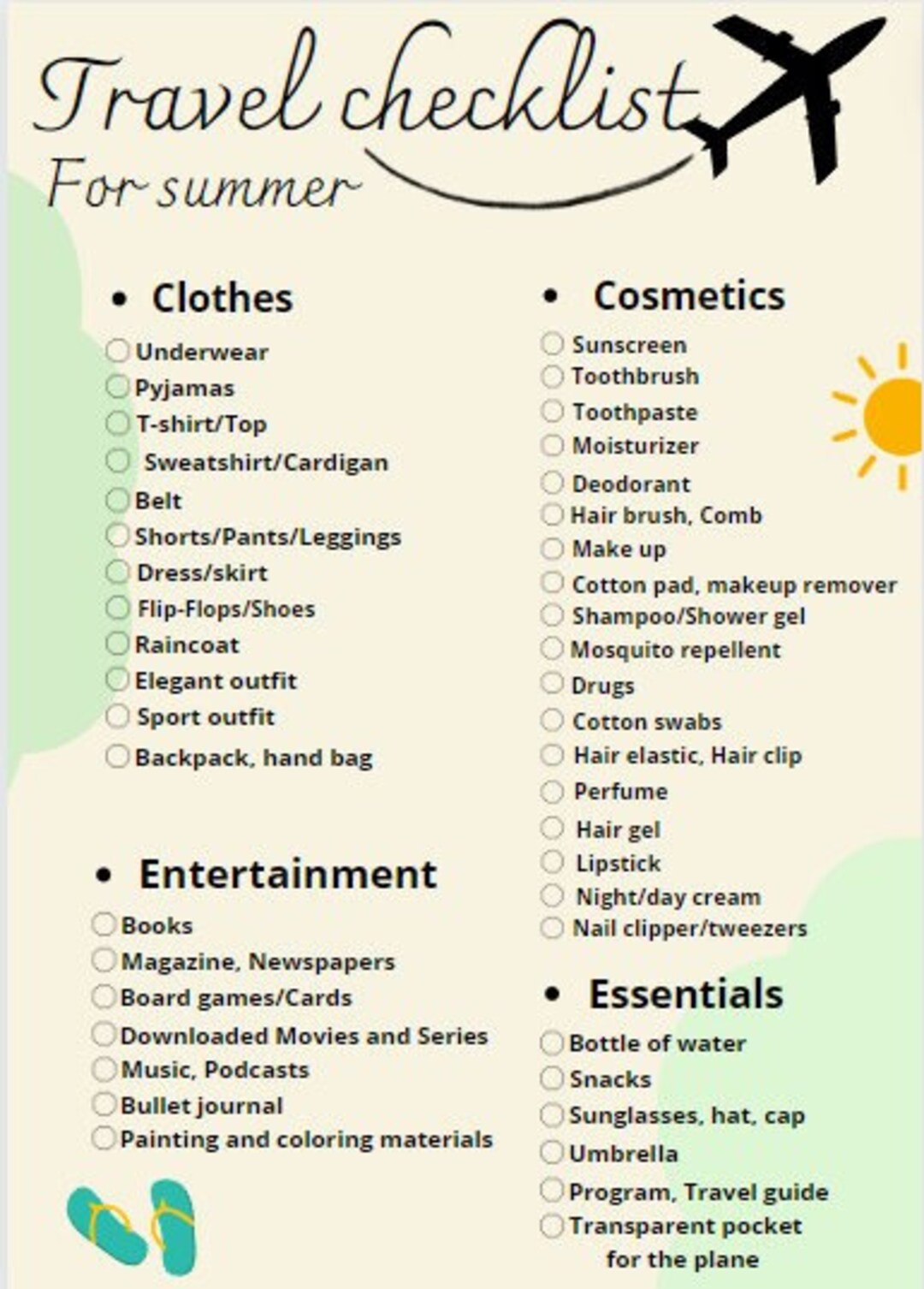 Travel checklist
For summer

• Clothes

☐ Underwear
☐ Pyjamas
☐ T-shirt/Top
☐ Sweatshirt/Cardigan
☐ Belt
☐ Shorts/Pants/Leggings
☐ Dress/skirt
☐ Flip-Flops/Shoes
☐ Raincoat
☐ Elegant outfit
☐ Sport outfit
☐ Backpack, hand bag

• Entertainment

☐ Books
☐ Magazine, Newspapers
☐ Board games/Cards
☐ Downloaded Movies and Series
☐ Music, Podcasts
☐ Bullet journal
☐ Painting and coloring materials

• Cosmetics

☐ Sunscreen
☐ Toothbrush
☐ Toothpaste
☐ Moisturizer
☐ Deodorant
☐ Hair brush, Comb
☐ Make up
☐ Cotton pad, makeup remover
☐ Shampoo/Shower gel
☐ Mosquito repellent
☐ Drugs
☐ Cotton swabs
☐ Hair elastic, Hair clip
☐ Perfume
☐ Hair gel
☐ Lipstick
☐ Night/day cream
☐ Nail clipper/tweezers

• Essentials

☐ Bottle of water
☐ Snacks
☐ Sunglasses, hat, cap
☐ Umbrella
☐ Program, Travel guide
☐ Transparent pocket for the plane